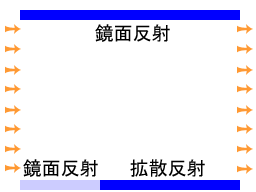 鏡面反射

鏡面反射　拡散反射